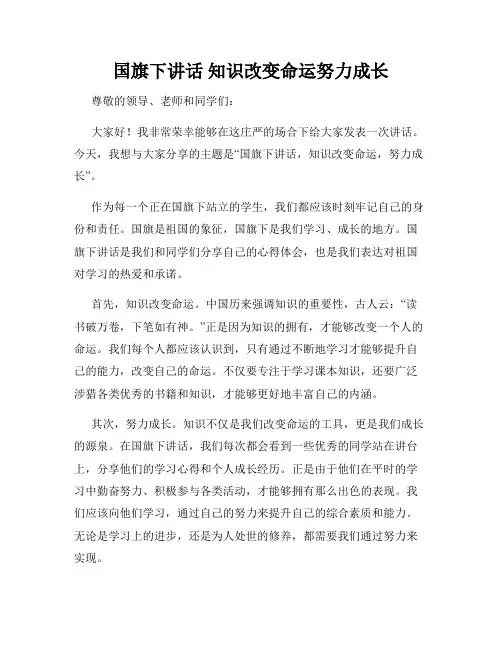 国旗下讲话 知识改变命运努力成长

尊敬的领导、老师和同学们：

大家好！我非常荣幸能够在这庄严的场合下给大家发表一次讲话。今天，我想与大家分享的主题是“国旗下讲话，知识改变命运，努力成长”。

作为每一个正在国旗下站立的学生，我们都应该时刻牢记自己的身份和责任。国旗是祖国的象征，国旗下是我们学习、成长的地方。国旗下讲话是我们和同学们分享自己的心得体会，也是我们表达对祖国对学习的热爱和承诺。

首先，知识改变命运。中国历来强调知识的重要性，古人云：“读书破万卷，下笔如有神。”正是因为知识的拥有，才能够改变一个人的命运。我们每个人都应该认识到，只有通过不断地学习才能够提升自己的能力，改变自己的命运。不仅要专注于学习课本知识，还要广泛涉猎各类优秀的书籍和知识，才能够更好地丰富自己的内涵。

其次，努力成长。知识不仅是我们改变命运的工具，更是我们成长的源泉。在国旗下讲话，我们每次都会看到一些优秀的同学站在讲台上，分享他们的学习心得和个人成长经历。正是由于他们在平时的学习中勤奋努力、积极参与各类活动，才能够拥有那么出色的表现。我们应该向他们学习，通过自己的努力来提升自己的综合素质和能力。无论是学习上的进步，还是为人处世的修养，都需要我们通过努力来实现。